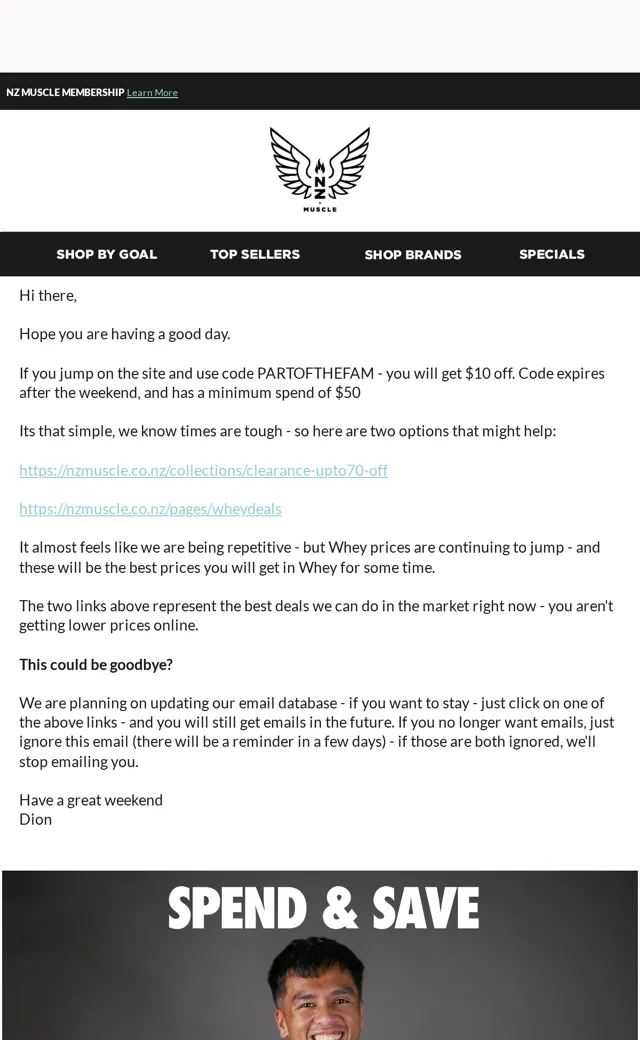 NZ MUSCLE MEMBERSHIP Learn More

NZ MUSCLE

SHOP BY GOAL TOP SELLERS SHOP BRANDS SPECIALS

Hi there,

Hope you are having a good day.

If you jump on the site and use code PARTOFTHEFAM - you will get $10 off. Code expires after the weekend, and has a minimum spend of $50

Its that simple, we know times are tough - so here are two options that might help:

https://nzmuscle.co.nz/collections/clearance-upto70-off

https://nzmuscle.co.nz/pages/wheydeals

It almost feels like we are being repetitive - but Whey prices are continuing to jump - and these will be the best prices you will get in Whey for some time.

The two links above represent the best deals we can do in the market right now - you aren't getting lower prices online.

This could be goodbye?

We are planning on updating our email database - if you want to stay - just click on one of the above links - and you will still get emails in the future. If you no longer want emails, just ignore this email (there will be a reminder in a few days) - if those are both ignored, we'll stop emailing you.

Have a great weekend
Dion

SPEND & SAVE